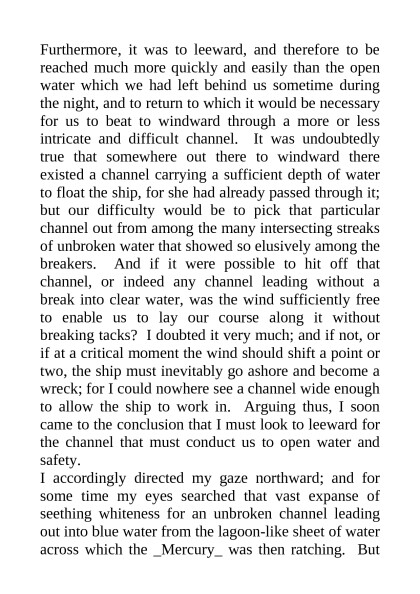 Furthermore, it was to leeward, and therefore to be reached much more quickly and easily than the open water which we had left behind us sometime during the night, and to return to which it would be necessary for us to beat to windward through a more or less intricate and difficult channel. It was undoubtedly true that somewhere out there to windward there existed a channel carrying a sufficient depth of water to float the ship, for she had already passed through it; but our difficulty would be to pick that particular channel out from among the many intersecting streaks of unbroken water that showed so elusively among the breakers. And if it were possible to hit off that channel, or indeed any channel leading without a break into clear water, was the wind sufficiently free to enable us to lay our course along it without breaking tacks? I doubted it very much; and if not, or if at a critical moment the wind should shift a point or two, the ship must inevitably go ashore and become a wreck; for I could nowhere see a channel wide enough to allow the ship to work in. Arguing thus, I soon came to the conclusion that I must look to leeward for the channel that must conduct us to open water and safety.

I accordingly directed my gaze northward; and for some time my eyes searched that vast expanse of seething whiteness for an unbroken channel leading out into blue water from the lagoon-like sheet of water across which the _Mercury_ was then ratching. But